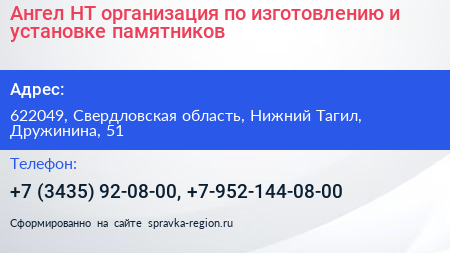 Ангел НТ организация по изготовлению и установке памятников

Адрес:

622049, Свердловская область, Нижний Тагил, Дружинина, 51

Телефон:

+7 (3435) 92-08-00, +7-952-144-08-00

Сформированно на сайте spravka-region.ru